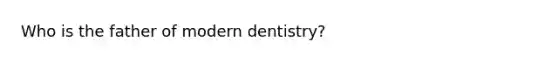 Who is the father of modern dentistry?